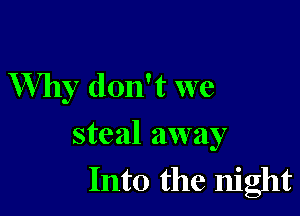 Why don't we
steal away
Into the night